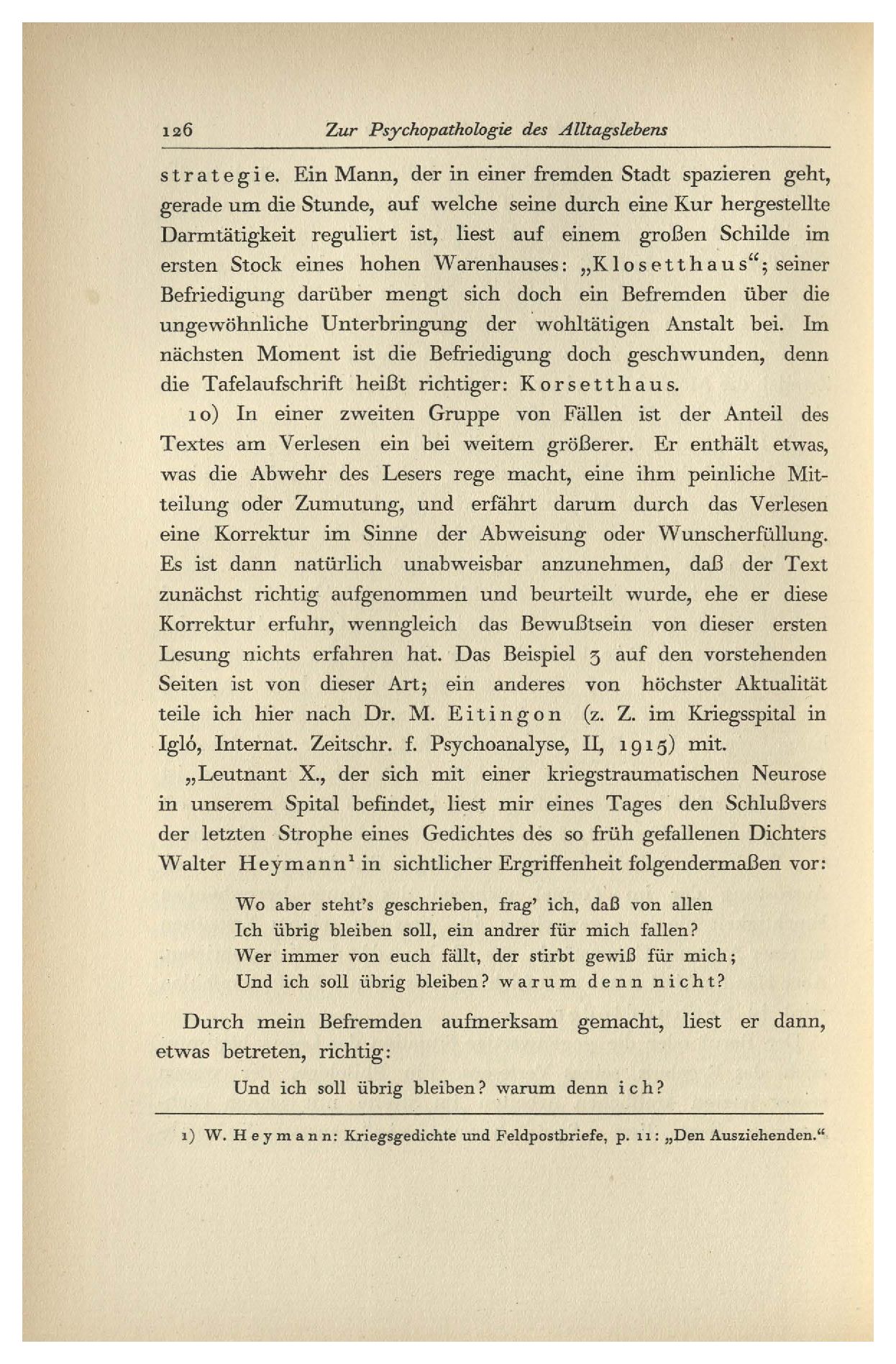 126 Zur Psychopathologie des Alltagslebens

strategie. Ein Mann, der in einer fremden Stadt spazieren geht, gerade um die Stunde, auf welche seine durch eine Kur hergestellte Darmtätigkeit reguliert ist, liest auf einem großen Schilde im ersten Stock eines hohen Warenhauses: „Klosetthaus“; seiner Befriedigung darüber mengt sich doch ein Befremden über die ungewöhnliche Unterbringung der wohltätigen Anstalt bei. Im nächsten Moment ist die Befriedigung doch geschwunden, denn die Tafelaufschrift heißt richtiger: Korsetthaus.

10) In einer zweiten Gruppe von Fällen ist der Anteil des Textes am Verlesen ein bei weitem größerer. Er enthält etwas, was die Abwehr des Lesers rege macht, eine ihm peinliche Mitteilung oder Zumutung, und erfährt darum durch das Verlesen eine Korrektur im Sinne der Abweisung oder Wunscherfüllung. Es ist dann natürlich unabweisbar anzunehmen, daß der Text zunächst richtig aufgenommen und beurteilt wurde, ehe er diese Korrektur erfuhr, wenngleich das Bewußtsein von dieser ersten Lesung nichts erfahren hat. Das Beispiel 3 auf den vorstehenden Seiten ist von dieser Art; ein anderes von höchster Aktualität teile ich hier nach Dr. M. Eitingon (z. Z. im Kriegsspital in Igló, Internat. Zeitschr. f. Psychoanalyse, II, 1915) mit.

„Leutnant X., der sich mit einer kriegstraumatischen Neurose in unserem Spital befindet, liest mir eines Tages den Schlußvers der letzten Strophe eines Gedichtes des so früh gefallenen Dichters Walter Heymann¹ in sichtlicher Ergriffenheit folgendermaßen vor:

Wo aber steht's geschrieben, frag' ich, daß von allen
Ich übrig bleiben soll, ein andrer für mich fallen?
Wer immer von euch fällt, der stirbt gewiß für mich;
Und ich soll übrig bleiben? warum denn nicht?

Durch mein Befremden aufmerksam gemacht, liest er dann, etwas betreten, richtig:

Und ich soll übrig bleiben? warum denn ich?

1) W. Heymann: Kriegsgedichte und Feldpostbriefe, p. 11: „Den Ausziehenden.“